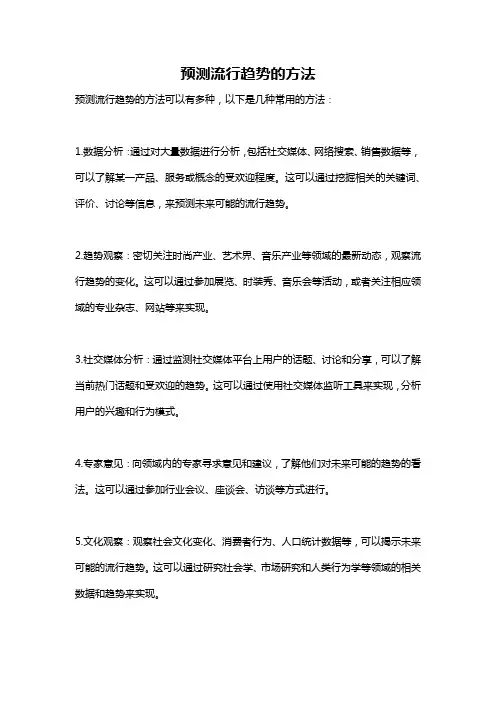 预测流行趋势的方法

预测流行趋势的方法可以有多种，以下是几种常用的方法：

1.数据分析：通过对大量数据进行分析，包括社交媒体、网络搜索、销售数据等，可以了解某一产品、服务或概念的受欢迎程度。这可以通过挖掘相关的关键词、评价、讨论等信息，来预测未来可能的流行趋势。

2.趋势观察：密切关注时尚产业、艺术界、音乐产业等领域的最新动态，观察流行趋势的变化。这可以通过参加展览、时装秀、音乐会等活动，或者关注相应领域的专业杂志、网站等来实现。

3.社交媒体分析：通过监测社交媒体平台上用户的话题、讨论和分享，可以了解当前热门话题和受欢迎的趋势。这可以通过使用社交媒体监听工具来实现，分析用户的兴趣和行为模式。

4.专家意见：向领域内的专家寻求意见和建议，了解他们对未来可能的趋势的看法。这可以通过参加行业会议、座谈会、访谈等方式进行。

5.文化观察：观察社会文化变化、消费者行为、人口统计数据等，可以揭示未来可能的流行趋势。这可以通过研究社会学、市场研究和人类行为学等领域的相关数据和趋势来实现。